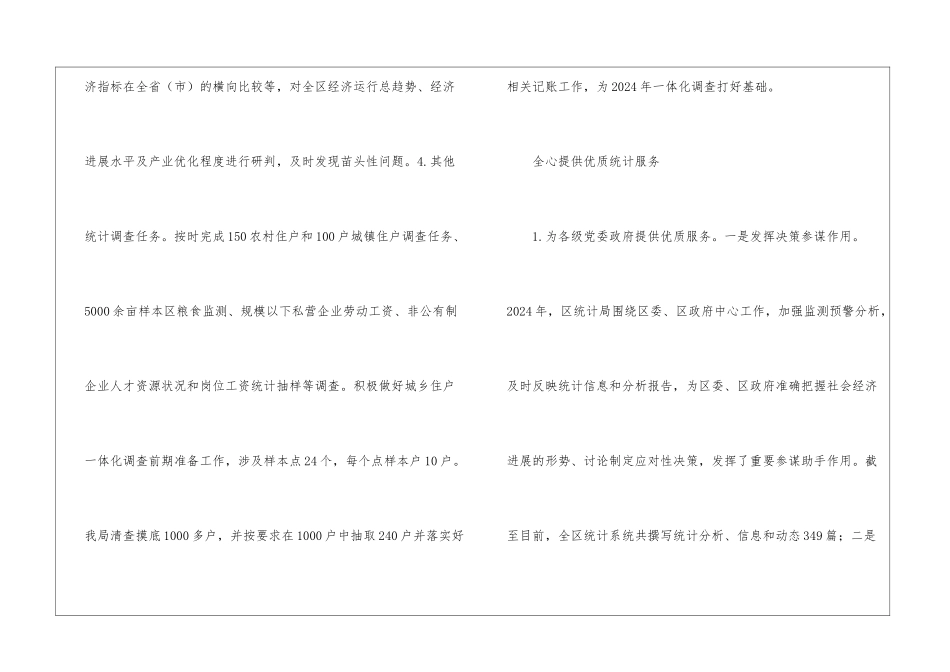 济指标在全省（市）的横向比较等，对全区经济运行总趋势、经济进展水平及产业优化程度进行研判，及时发现苗头性问题。4.其他统计调查任务。按时完成150农村住户和100户城镇住户调查任务、5000余亩样本区粮食监测、规模以下私营企业劳动工资、非公有制企业人才资源状况和岗位工资统计抽样等调查。积极做好城乡住户一体化调查前期准备工作，涉及样本点24个，每个点样本户10户。我局清查摸底1000多户，并按要求在1000户中抽取240户并落实好

相关记账工作，为2024年一体化调查打好基础。

全心提供优质统计服务

1.为各级党委政府提供优质服务。一是发挥决策参谋作用。2024年，区统计局围绕区委、区政府中心工作，加强监测预警分析，及时反映统计信息和分析报告，为区委、区政府准确把握社会经济进展的形势、讨论制定应对性决策，发挥了重要参谋助手作用。截至目前，全区统计系统共撰写统计分析、信息和动态349篇；二是